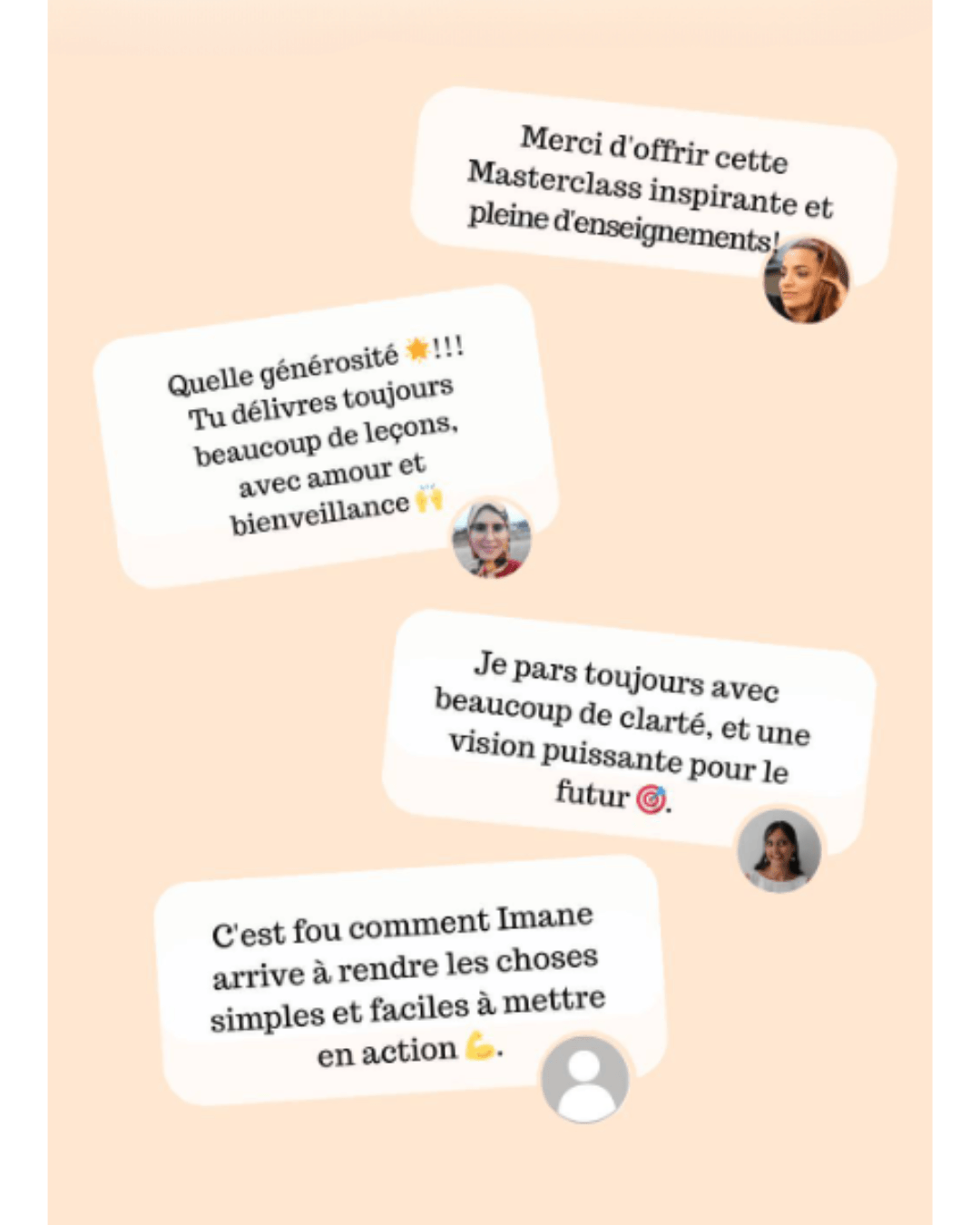 Merci d'offrir cette Masterclass inspirante et pleine d'enseignements!

Quelle générosité 🌟!!! Tu délivres toujours beaucoup de leçons, avec amour et bienveillance 🙌

Je pars toujours avec beaucoup de clarté, et une vision puissante pour le futur 🎯.

C'est fou comment Imane arrive à rendre les choses simples et faciles à mettre en action 💪.